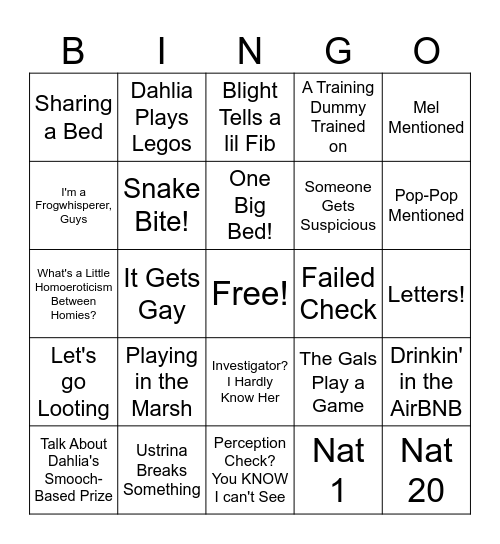 | B | I | N | G | O |
|---|---|---|---|---|
| Sharing a Bed | Dahlia Plays Legos | Blight Tells a lil Fib | A Training Dummy Trained on | Mel Mentioned |
| I'm a Frogwhisperer, Guys | Snake Bite! | One Big Bed! | Someone Gets Suspicious | Pop-Pop Mentioned |
| What's a Little Homoeroticism Between Homies? | It Gets Gay | Free! | Failed Check | Letters! |
| Let's go Looting | Playing in the Marsh | Investigator? I Hardly Know Her | The Gals Play a Game | Drinkin' in the AirBNB |
| Talk About Dahlia's Smooch-Based Prize | Ustrina Breaks Something | Perception Check? You KNOW I can't See | Nat 1 | Nat 20 |